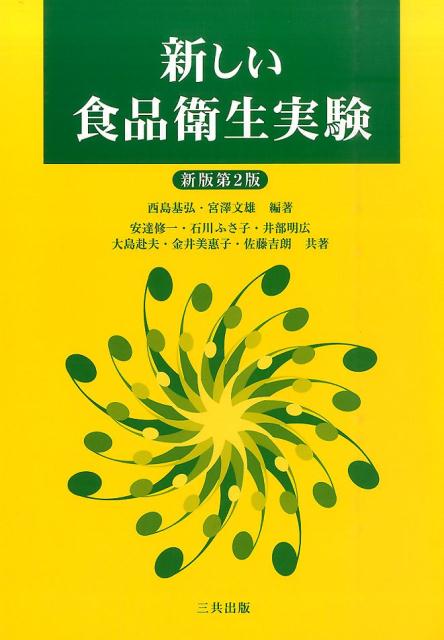 新しい
食品衛生実験

新版第2版

西島基弘・宮澤文雄　編著
安達修一・石川ふさ子・井部明広
大島赴夫・金井美惠子・佐藤吉朗　共著

三共出版